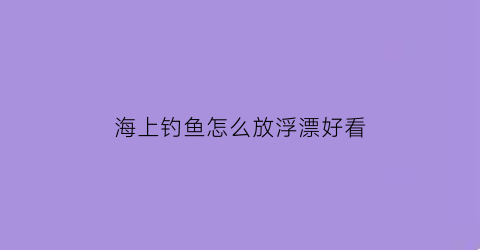 海上钓鱼怎么放浮漂好看